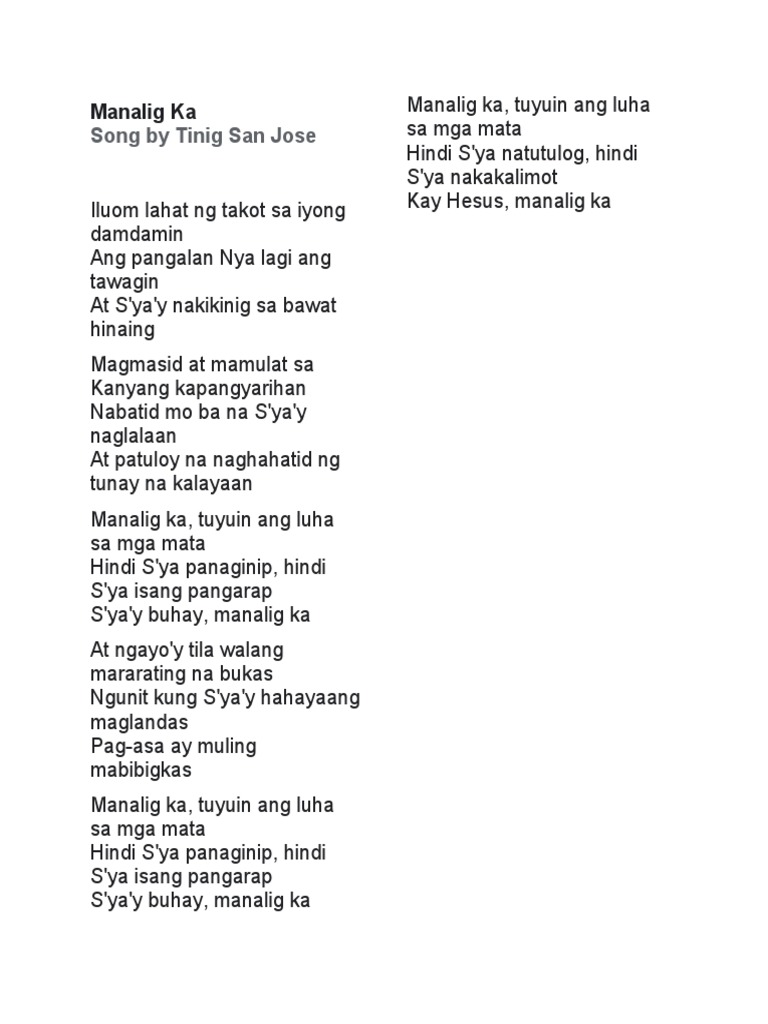 Manalig Ka
Song by Tinig San Jose

Iluom lahat ng takot sa iyong damdamin
Ang pangalan Nya lagi ang tawagin
At S'ya'y nakikinig sa bawat hinaing

Magmasid at mamulat sa Kanyang kapangyarihan
Nabatid mo ba na S'ya'y naglalaan
At patuloy na naghahatid ng tunay na kalayaan

Manalig ka, tuyuin ang luha sa mga mata
Hindi S'ya panaginip, hindi S'ya isang pangarap
S'ya'y buhay, manalig ka

At ngayo'y tila walang mararating na bukas
Ngunit kung S'ya'y hahayaang maglandas
Pag-asa ay muling mabibigkas

Manalig ka, tuyuin ang luha sa mga mata
Hindi S'ya panaginip, hindi S'ya isang pangarap
S'ya'y buhay, manalig ka

Manalig ka, tuyuin ang luha sa mga mata
Hindi S'ya natutulog, hindi S'ya nakakalimot
Kay Hesus, manalig ka